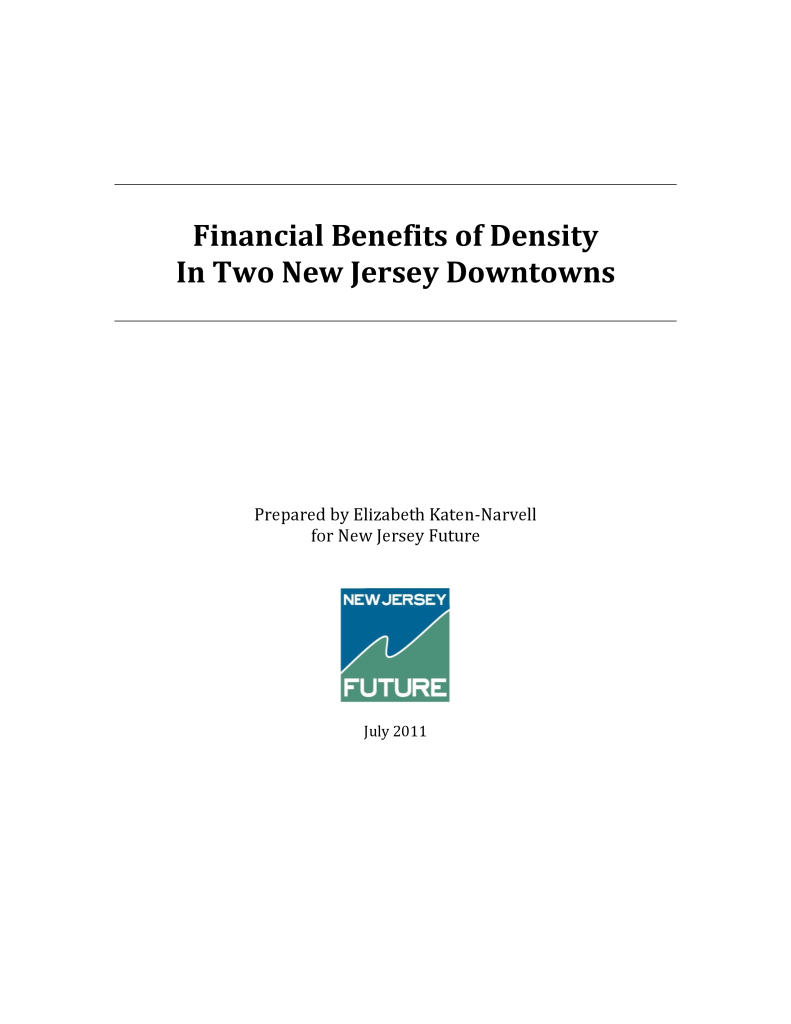 Financial Benefits of Density
In Two New Jersey Downtowns

Prepared by Elizabeth Katen-Narvell
for New Jersey Future

NEW JERSEY
FUTURE

July 2011